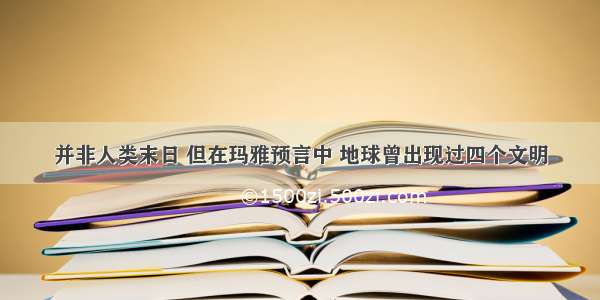 并非人类末日 但在玛雅预言中 地球曾出现过四个文明

©1500zi.500zi.com